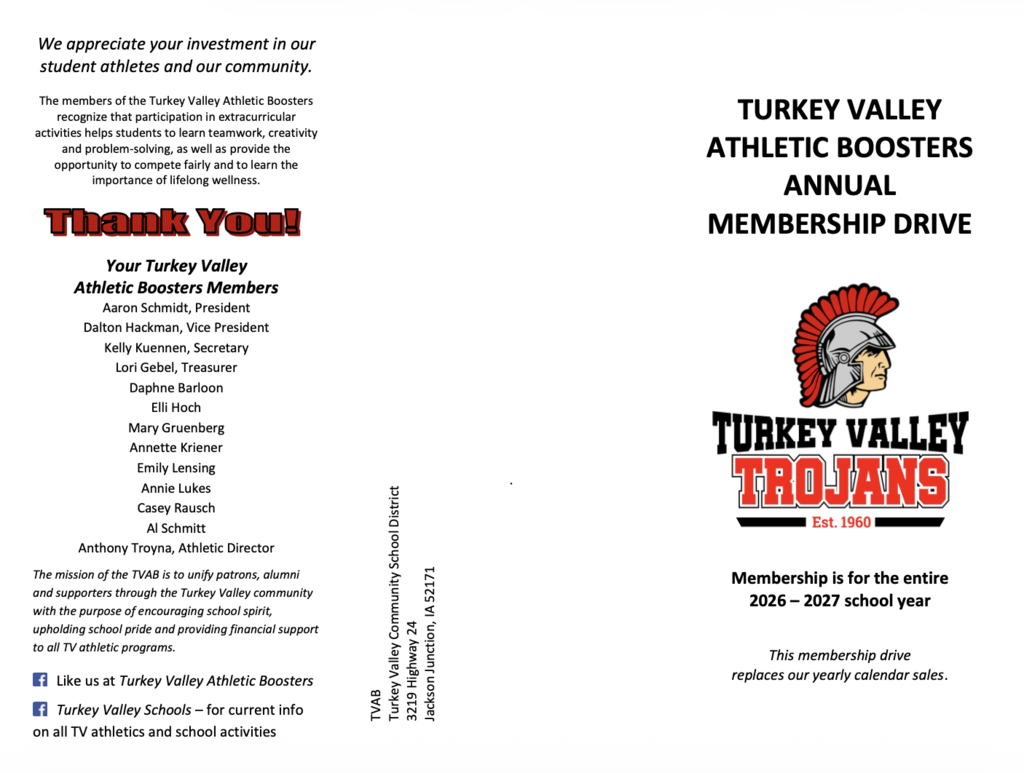 We appreciate your investment in our student athletes and our community.

The members of the Turkey Valley Athletic Boosters recognize that participation in extracurricular activities helps students to learn teamwork, creativity and problem-solving, as well as provide the opportunity to compete fairly and to learn the importance of lifelong wellness.

Thank You!

Your Turkey Valley Athletic Boosters Members
Aaron Schmidt, President
Dalton Hackman, Vice President
Kelly Kuennen, Secretary
Lori Gebel, Treasurer
Daphne Barloon
Elli Hoch
Mary Gruenberg
Annette Kriener
Emily Lensing
Annie Lukes
Casey Rausch
Al Schmitt
Anthony Troyna, Athletic Director

The mission of the TVAB is to unify patrons, alumni and supporters through the Turkey Valley community with the purpose of encouraging school spirit, upholding school pride and providing financial support to all TV athletic programs.

Like us at Turkey Valley Athletic Boosters

Turkey Valley Schools – for current info on all TV athletics and school activities

TVAB
Turkey Valley Community School District
3219 Highway 24
Jackson Junction, IA 52171

TURKEY VALLEY ATHLETIC BOOSTERS ANNUAL MEMBERSHIP DRIVE

TURKEY VALLEY
TROJANS
Est. 1960

Membership is for the entire 2026 – 2027 school year

This membership drive replaces our yearly calendar sales.